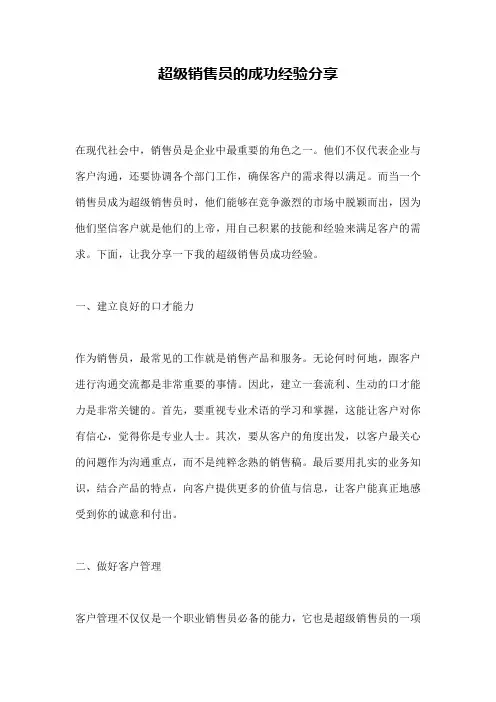 超级销售员的成功经验分享

在现代社会中，销售员是企业中最重要的角色之一。他们不仅代表企业与客户沟通，还要协调各个部门工作，确保客户的需求得以满足。而当一个销售员成为超级销售员时，他们能够在竞争激烈的市场中脱颖而出，因为他们坚信客户就是他们的上帝，用自己积累的技能和经验来满足客户的需求。下面，让我分享一下我的超级销售员成功经验。

一、建立良好的口才能力

作为销售员，最常见的工作就是销售产品和服务。无论何时何地，跟客户进行沟通交流都是非常重要的事情。因此，建立一套流利、生动的口才能力是非常关键的。首先，要重视专业术语的学习和掌握，这能让客户对你有信心，觉得你是专业人士。其次，要从客户的角度出发，以客户最关心的问题作为沟通重点，而不是纯粹念熟的销售稿。最后要用扎实的业务知识，结合产品的特点，向客户提供更多的价值与信息，让客户能真正地感受到你的诚意和付出。

二、做好客户管理

客户管理不仅仅是一个职业销售员必备的能力，它也是超级销售员的一项